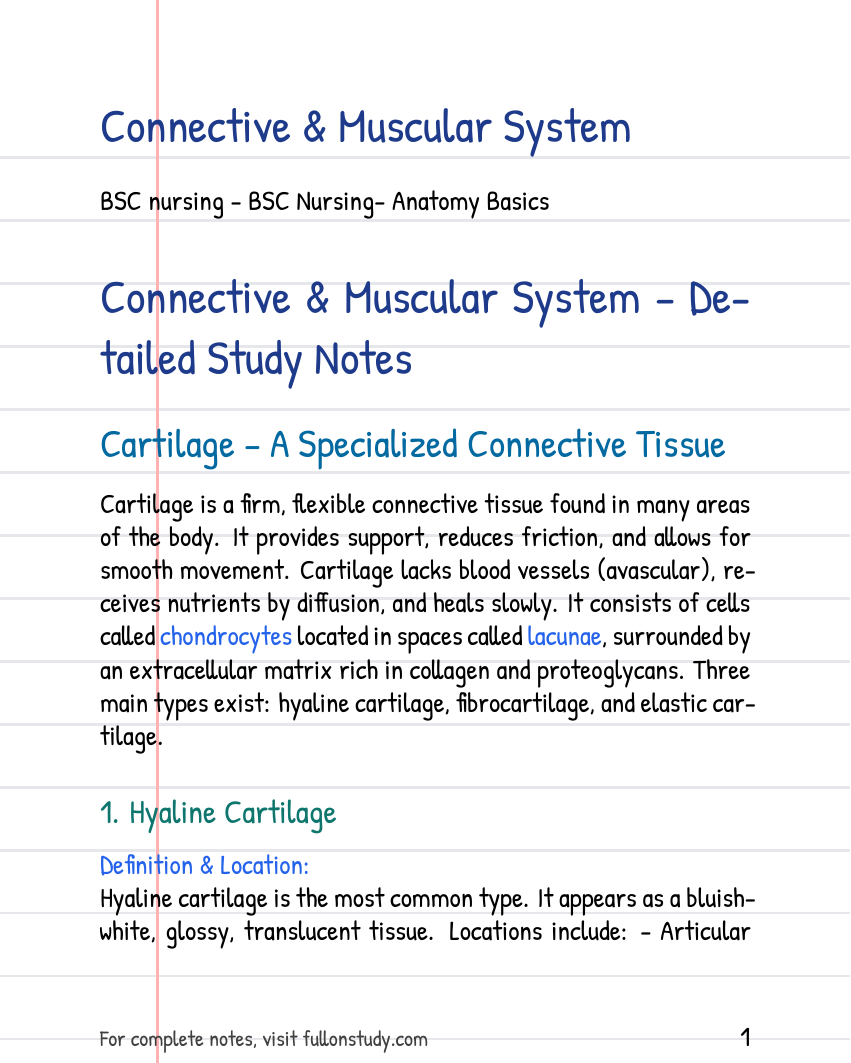 Connective & Muscular System

BSC nursing - BSC Nursing- Anatomy Basics

Connective & Muscular System - Detailed Study Notes

Cartilage - A Specialized Connective Tissue

Cartilage is a firm, flexible connective tissue found in many areas of the body. It provides support, reduces friction, and allows for smooth movement. Cartilage lacks blood vessels (avascular), receives nutrients by diffusion, and heals slowly. It consists of cells called chondrocytes located in spaces called lacunae, surrounded by an extracellular matrix rich in collagen and proteoglycans. Three main types exist: hyaline cartilage, fibrocartilage, and elastic cartilage.

1. Hyaline Cartilage

Definition & Location:
Hyaline cartilage is the most common type. It appears as a bluish-white, glossy, translucent tissue. Locations include: - Articular

For complete notes, visit fullonstudy.com

1